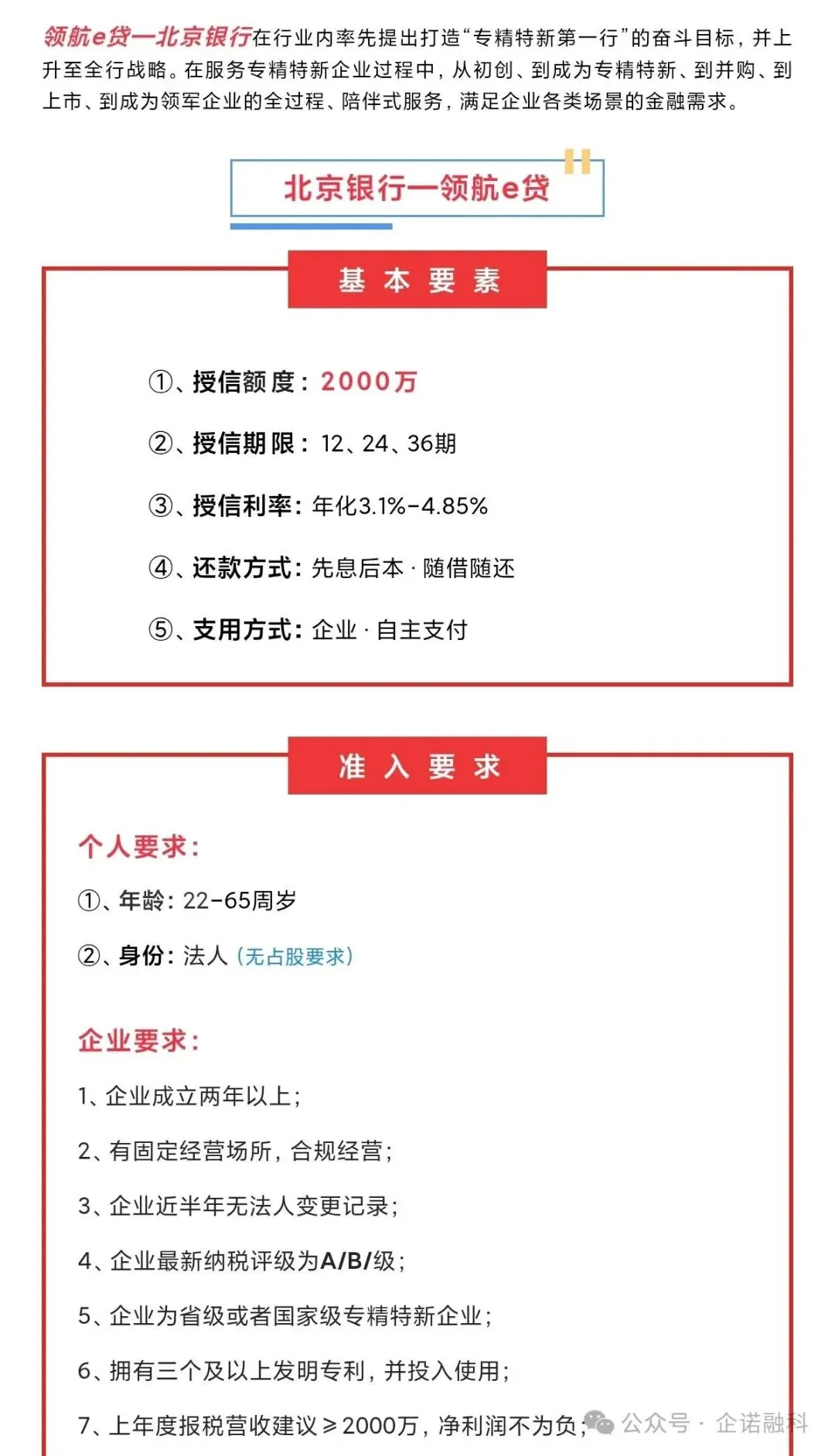 领航e贷—北京银行在行业内率先提出打造“专精特新第一行”的奋斗目标，并上升至全行战略。在服务专精特新企业过程中，从初创、到成为专精特新、到并购、到上市、到成为领军企业的全过程、陪伴式服务，满足企业各类场景的金融需求。

北京银行—领航e贷

基 本 要 素

①、授信额度：2000万

②、授信期限：12、24、36期

③、授信利率：年化3.1%-4.85%

④、还款方式：先息后本 · 随借随还

⑤、支用方式：企业 · 自主支付

准 入 要 求

个人要求：

①、年龄：22-65周岁

②、身份：法人（无占股要求）

企业要求：

1、企业成立两年以上；

2、有固定经营场所，合规经营；

3、企业近半年无法人变更记录；

4、企业最新纳税评级为A/B/级；

5、企业为省级或者国家级专精特新企业；

6、拥有三个及以上发明专利，并投入使用；

7、上年度报税营收建议≥2000万，净利润不为负；

公众号 · 企诺融科